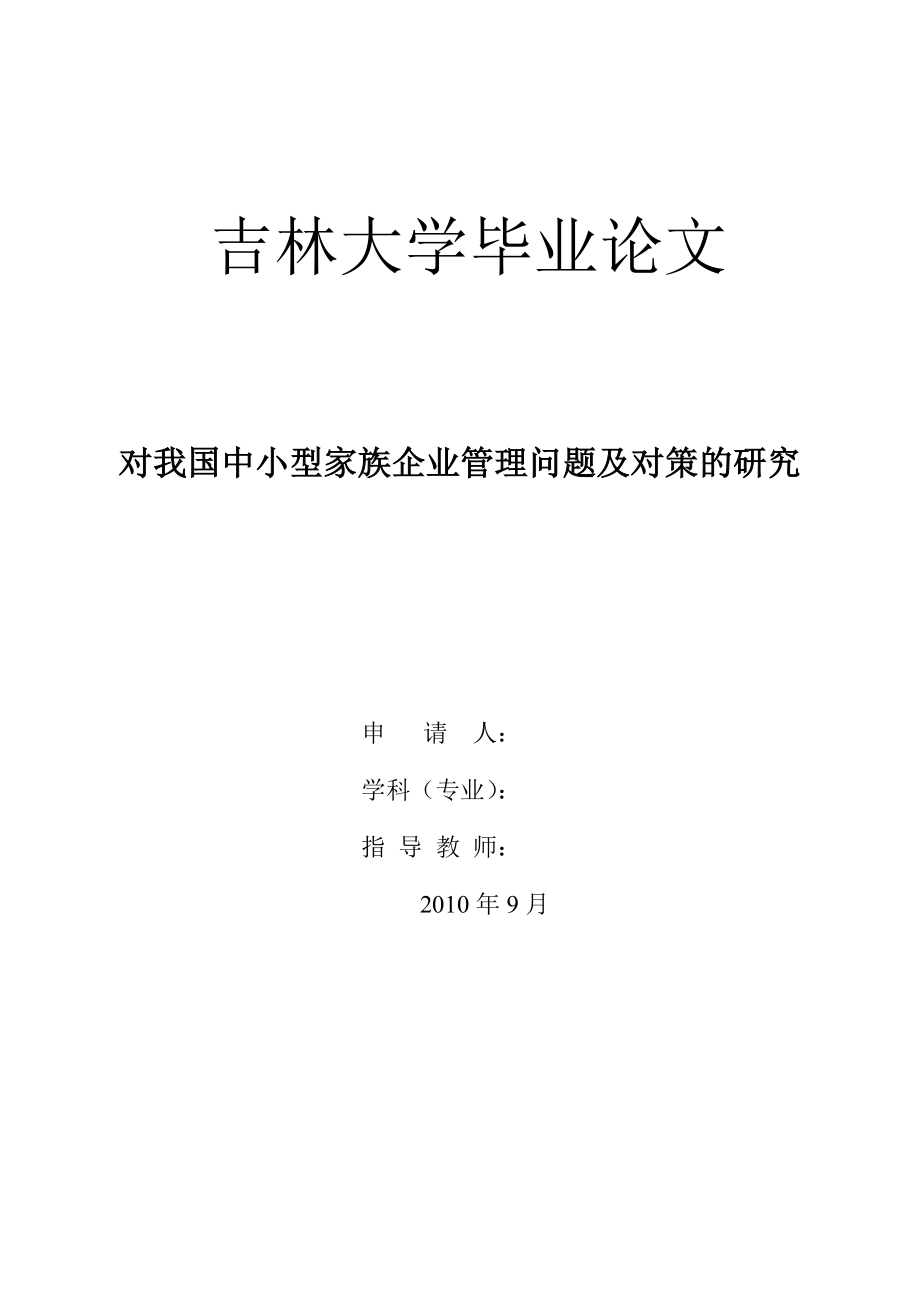 吉林大学毕业论文

对我国中小型家族企业管理问题及对策的研究

申　请　人：

学科（专业）：

指 导 教 师：

2010 年 9 月